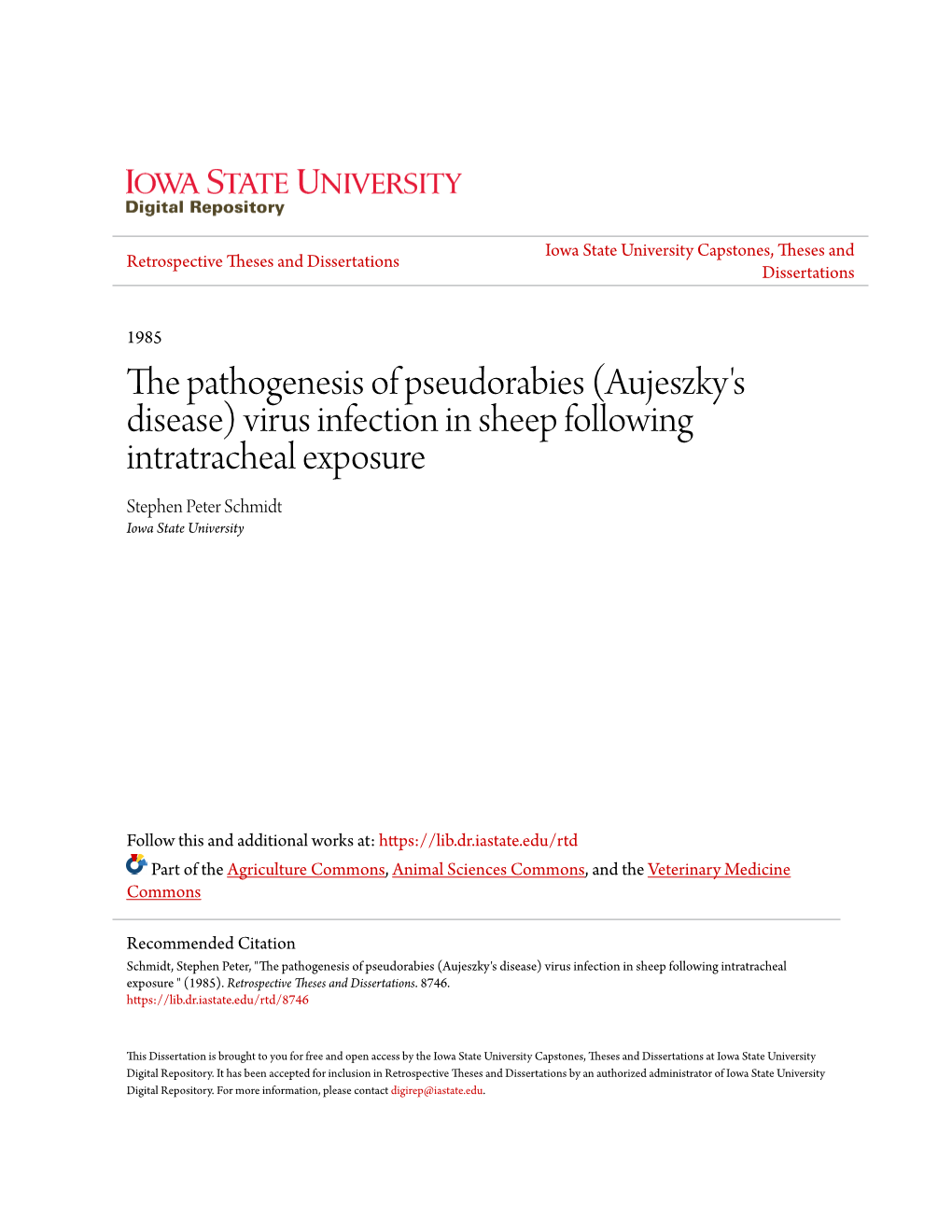 IOWA STATE UNIVERSITY
Digital Repository

Retrospective Theses and Dissertations

Iowa State University Capstones, Theses and Dissertations

1985

The pathogenesis of pseudorabies (Aujeszky's disease) virus infection in sheep following intratracheal exposure

Stephen Peter Schmidt
Iowa State University

Follow this and additional works at: https://lib.dr.iastate.edu/rtd

Part of the Agriculture Commons, Animal Sciences Commons, and the Veterinary Medicine Commons

Recommended Citation
Schmidt, Stephen Peter, "The pathogenesis of pseudorabies (Aujeszky's disease) virus infection in sheep following intratracheal exposure " (1985). Retrospective Theses and Dissertations. 8746.
https://lib.dr.iastate.edu/rtd/8746

This Dissertation is brought to you for free and open access by the Iowa State University Capstones, Theses and Dissertations at Iowa State University Digital Repository. It has been accepted for inclusion in Retrospective Theses and Dissertations by an authorized administrator of Iowa State University Digital Repository. For more information, please contact digirep@iastate.edu.